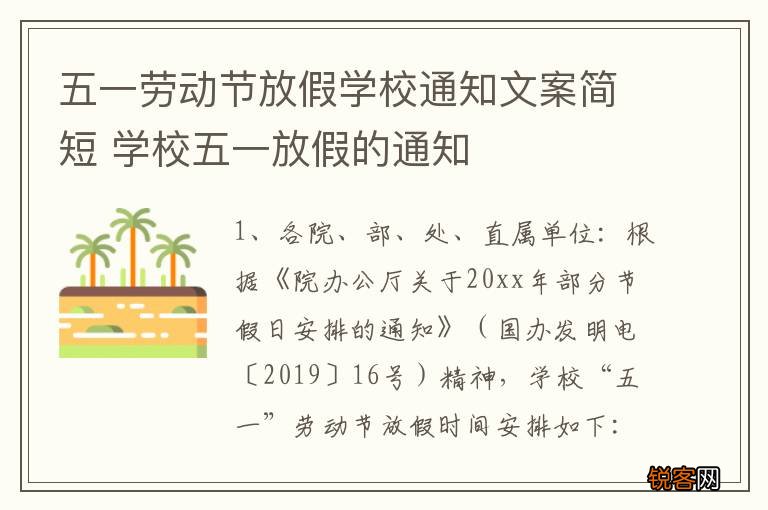 五一劳动节放假学校通知文案简短 学校五一放假的通知

1、各院、部、处、直属单位：根据《院办公厅关于20xx年部分节假日安排的通知》（国办发明电〔2019〕16号）精神，学校“五一”劳动节放假时间安排如下：

锐客网